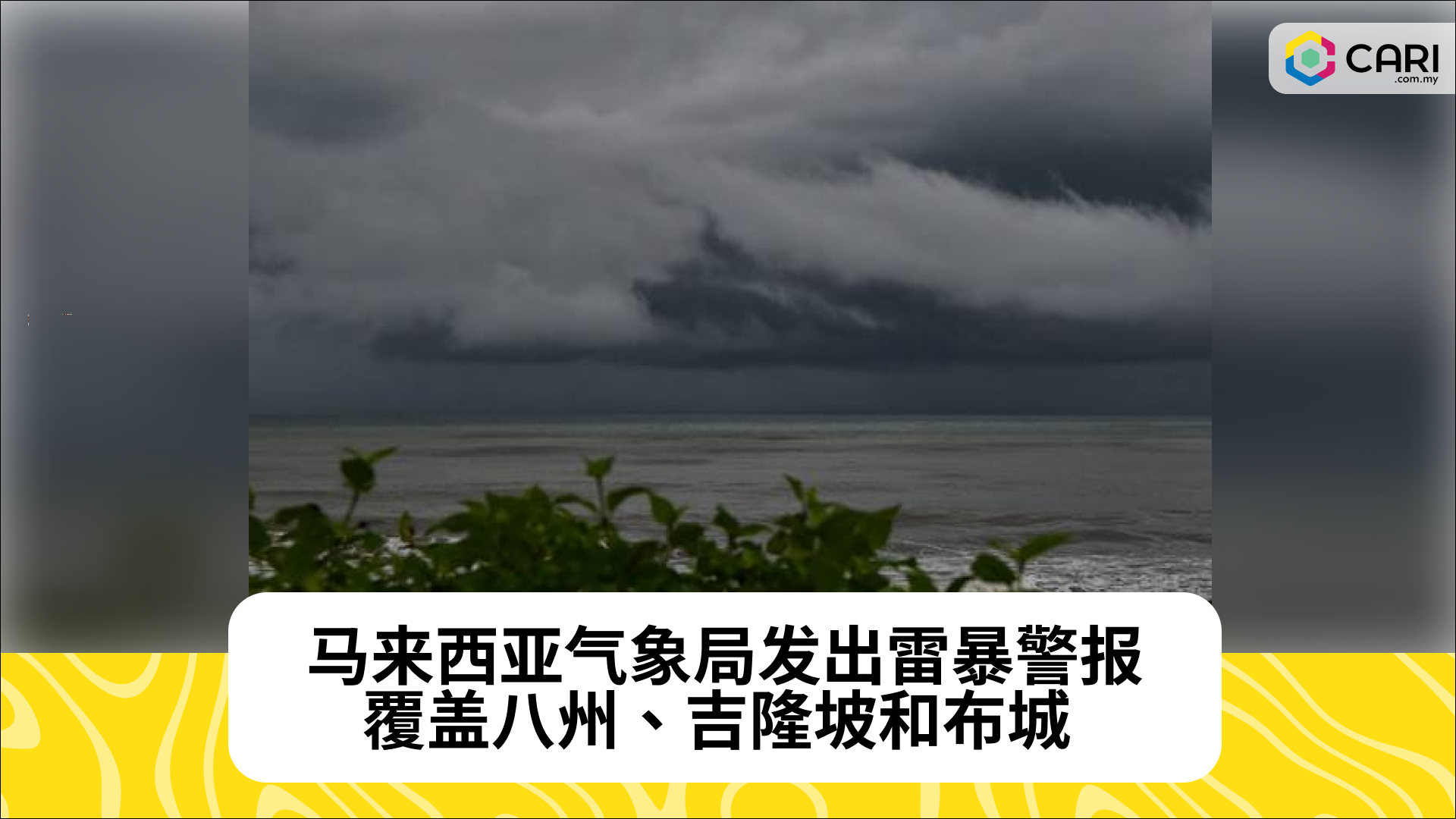 CARI
.com.my

马来西亚气象局发出雷暴警报
覆盖八州、吉隆坡和布城